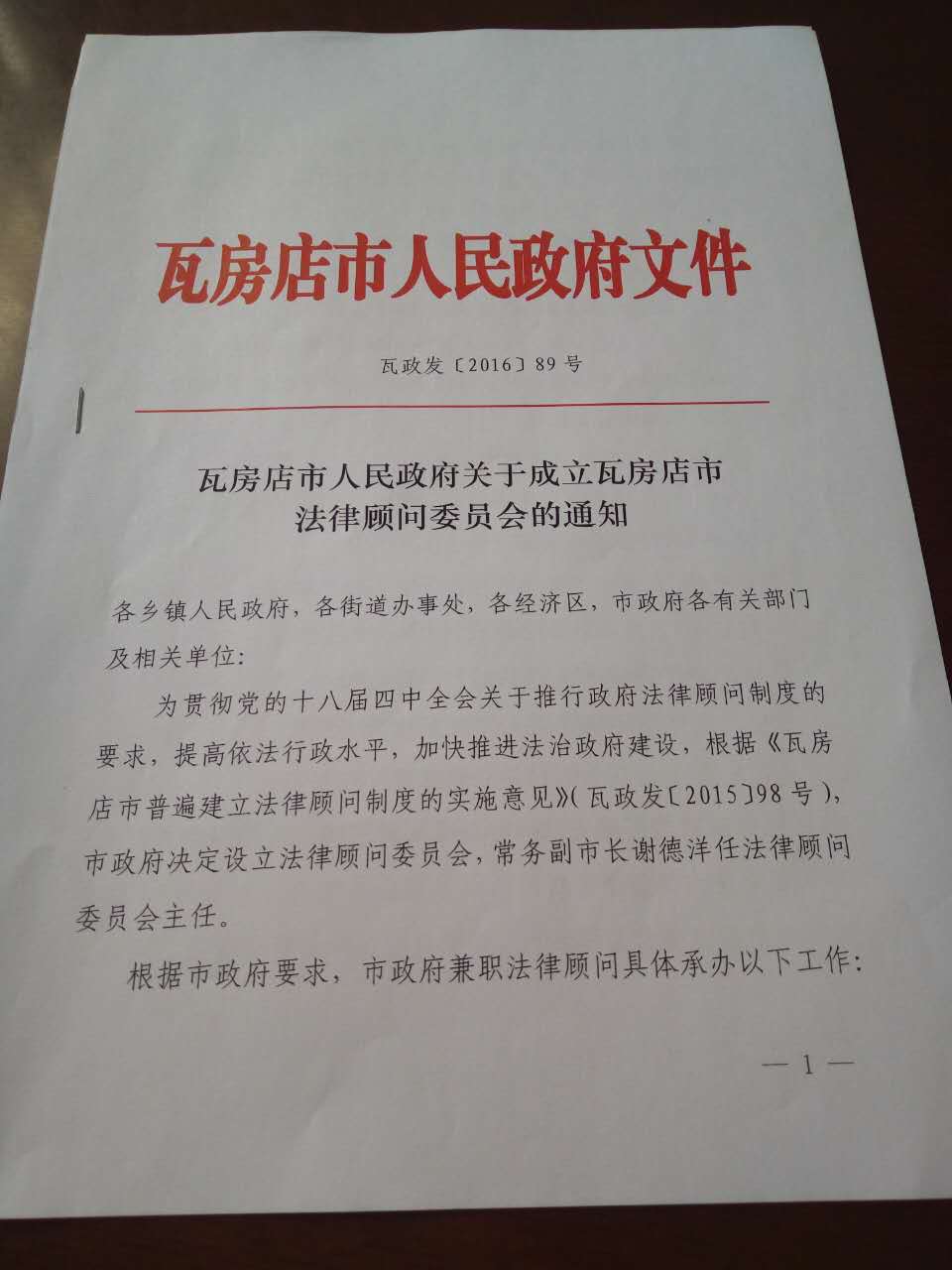 瓦房店市人民政府文件

瓦政发〔2016〕89号

瓦房店市人民政府关于成立瓦房店市
法律顾问委员会的通知

各乡镇人民政府，各街道办事处，各经济区，市政府各有关部门及相关单位：

为贯彻党的十八届四中全会关于推行政府法律顾问制度的要求，提高依法行政水平，加快推进法治政府建设，根据《瓦房店市普遍建立法律顾问制度的实施意见》(瓦政发〔2015〕98号)，市政府决定设立法律顾问委员会，常务副市长谢德洋任法律顾问委员会主任。

根据市政府要求，市政府兼职法律顾问具体承办以下工作：

—1—